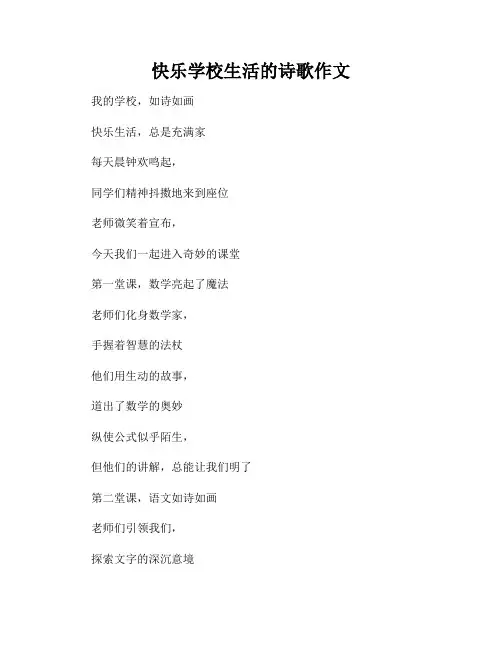 快乐学校生活的诗歌作文

我的学校，如诗如画

快乐生活，总是充满家

每天晨钟欢鸣起，

同学们精神抖擞地来到座位

老师微笑着宣布，

今天我们一起进入奇妙的课堂

第一堂课，数学亮起了魔法

老师们化身数学家，

手握着智慧的法杖

他们用生动的故事，

道出了数学的奥妙

纵使公式似乎陌生，

但他们的讲解，总能让我们明了

第二堂课，语文如诗如画

老师们引领我们，

探索文字的深沉意境